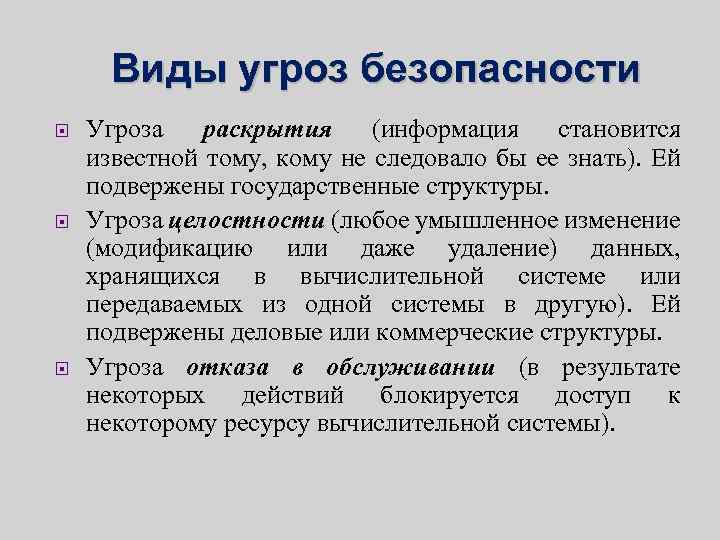 Виды угроз безопасности

Угроза раскрытия (информация становится известной тому, кому не следовало бы ее знать). Ей подвержены государственные структуры.

Угроза целостности (любое умышленное изменение (модификацию или даже удаление) данных, хранящихся в вычислительной системе или передаваемых из одной системы в другую). Ей подвержены деловые или коммерческие структуры.

Угроза отказа в обслуживании (в результате некоторых действий блокируется доступ к некоторому ресурсу вычислительной системы).